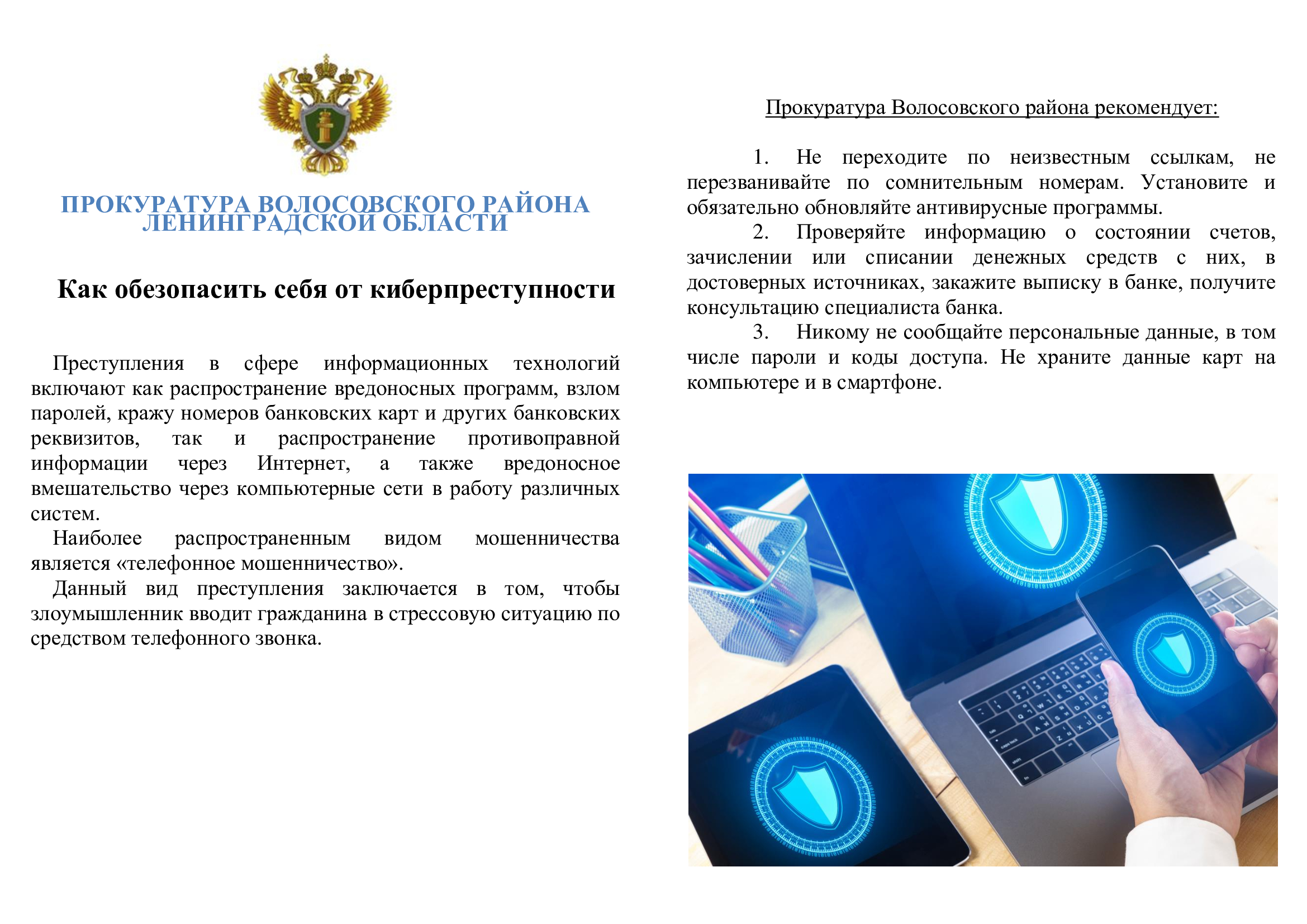 ПРОКУРАТУРА ВОЛОСОВСКОГО РАЙОНА ЛЕНИНГРАДСКОЙ ОБЛАСТИ

Как обезопасить себя от киберпреступности

Преступления в сфере информационных технологий включают как распространение вредоносных программ, взлом паролей, кражу номеров банковских карт и других банковских реквизитов, так и распространение противоправной информации через Интернет, а также вредоносное вмешательство через компьютерные сети в работу различных систем.

Наиболее распространенным видом мошенничества является «телефонное мошенничество».

Данный вид преступления заключается в том, чтобы злоумышленник вводит гражданина в стрессовую ситуацию по средством телефонного звонка.

Прокуратура Волосовского района рекомендует:

1. Не переходите по неизвестным ссылкам, не перезванивайте по сомнительным номерам. Установите и обязательно обновляйте антивирусные программы.

2. Проверяйте информацию о состоянии счетов, зачислении или списании денежных средств с них, в достоверных источниках, закажите выписку в банке, получите консультацию специалиста банка.

3. Никому не сообщайте персональные данные, в том числе пароли и коды доступа. Не храните данные карт на компьютере и в смартфоне.